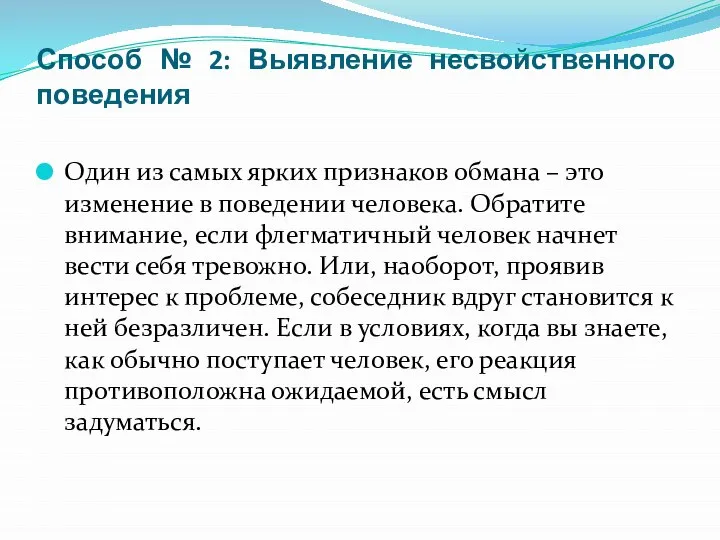 Способ № 2: Выявление несвойственного поведения

Один из самых ярких признаков обмана – это изменение в поведении человека. Обратите внимание, если флегматичный человек начнет вести себя тревожно. Или, наоборот, проявив интерес к проблеме, собеседник вдруг становится к ней безразличен. Если в условиях, когда вы знаете, как обычно поступает человек, его реакция противоположна ожидаемой, есть смысл задуматься.